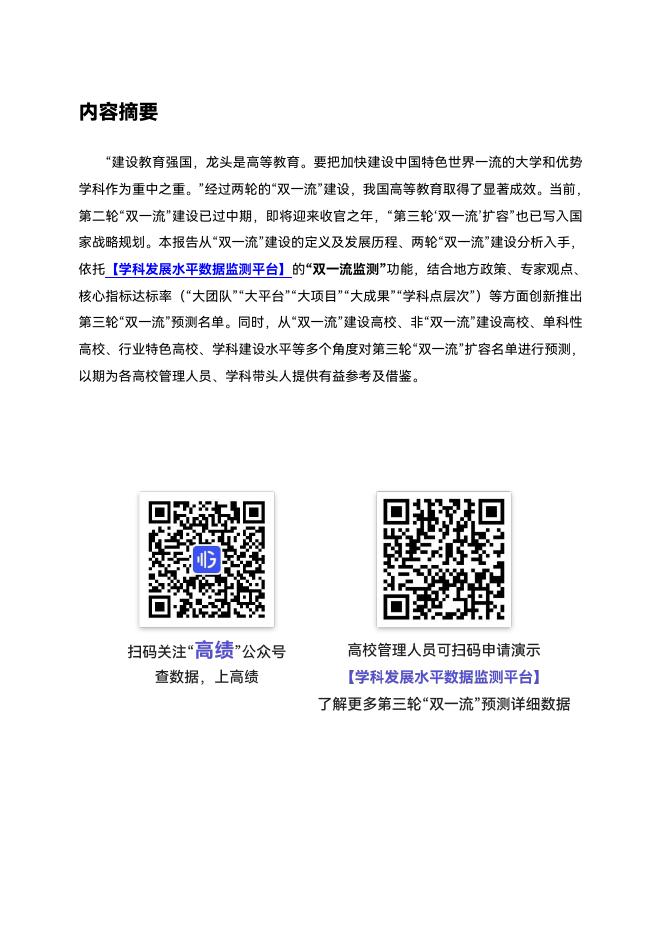 内容摘要

“建设教育强国，龙头是高等教育。要把加快建设中国特色世界一流的大学和优势学科作为重中之重。”经过两轮的“双一流”建设，我国高等教育取得了显著成效。当前，第二轮“双一流”建设已过中期，即将迎来收官之年，“第三轮‘双一流’扩容”也已写入国家战略规划。本报告从“双一流”建设的定义及发展历程、两轮“双一流”建设分析入手，依托【学科发展水平数据监测平台】的“双一流监测”功能，结合地方政策、专家观点、核心指标达标率（“大团队”“大平台”“大项目”“大成果”“学科点层次”）等方面创新推出第三轮“双一流”预测名单。同时，从“双一流”建设高校、非“双一流”建设高校、单科性高校、行业特色高校、学科建设水平等多个角度对第三轮“双一流”扩容名单进行预测，以期为各高校管理人员、学科带头人提供有益参考及借鉴。

扫码关注“高绩”公众号
查数据，上高绩

高校管理人员可扫码申请演示
【学科发展水平数据监测平台】
了解更多第三轮“双一流”预测详细数据